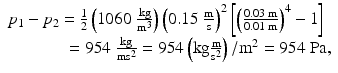 $p_1 - p_2 = \frac{1}{2}\left(1060\ \frac{\text{kg}}{\text{m}^3}\right)\left(0.15\ \frac{\text{m}}{\text{s}}\right)^2\left[\left(\frac{0.03\ \text{m}}{0.01\ \text{m}}\right)^4 - 1\right]$
$= 954\ \frac{\text{kg}}{\text{ms}^2} = 954\left(\text{kg}\frac{\text{m}}{\text{s}^2}\right)/\text{m}^2 = 954\ \text{Pa},$